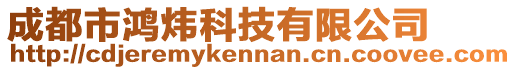 成都市鸿炜科技有限公司
http://cdjeremykennan.cn.coovee.com